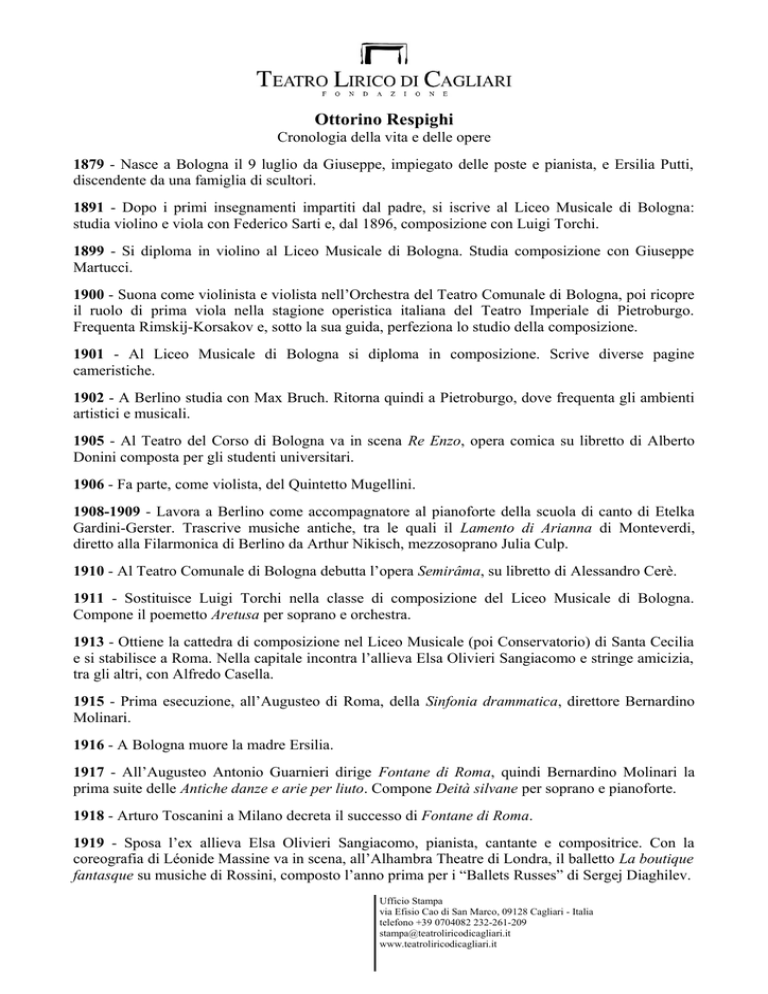 TEATRO LIRICO DI CAGLIARI
FONDAZIONE

Ottorino Respighi
Cronologia della vita e delle opere

1879 - Nasce a Bologna il 9 luglio da Giuseppe, impiegato delle poste e pianista, e Ersilia Putti, discendente da una famiglia di scultori.

1891 - Dopo i primi insegnamenti impartiti dal padre, si iscrive al Liceo Musicale di Bologna: studia violino e viola con Federico Sarti e, dal 1896, composizione con Luigi Torchi.

1899 - Si diploma in violino al Liceo Musicale di Bologna. Studia composizione con Giuseppe Martucci.

1900 - Suona come violinista e violista nell'Orchestra del Teatro Comunale di Bologna, poi ricopre il ruolo di prima viola nella stagione operistica italiana del Teatro Imperiale di Pietroburgo. Frequenta Rimskij-Korsakov e, sotto la sua guida, perfeziona lo studio della composizione.

1901 - Al Liceo Musicale di Bologna si diploma in composizione. Scrive diverse pagine cameristiche.

1902 - A Berlino studia con Max Bruch. Ritorna quindi a Pietroburgo, dove frequenta gli ambienti artistici e musicali.

1905 - Al Teatro del Corso di Bologna va in scena Re Enzo, opera comica su libretto di Alberto Donini composta per gli studenti universitari.

1906 - Fa parte, come violista, del Quintetto Mugellini.

1908-1909 - Lavora a Berlino come accompagnatore al pianoforte della scuola di canto di Etelka Gardini-Gerster. Trascrive musiche antiche, tra le quali il Lamento di Arianna di Monteverdi, diretto alla Filarmonica di Berlino da Arthur Nikisch, mezzosoprano Julia Culp.

1910 - Al Teatro Comunale di Bologna debutta l'opera Semirâma, su libretto di Alessandro Cerè.

1911 - Sostituisce Luigi Torchi nella classe di composizione del Liceo Musicale di Bologna. Compone il poemetto Aretusa per soprano e orchestra.

1913 - Ottiene la cattedra di composizione nel Liceo Musicale (poi Conservatorio) di Santa Cecilia e si stabilisce a Roma. Nella capitale incontra l'allieva Elsa Olivieri Sangiacomo e stringe amicizia, tra gli altri, con Alfredo Casella.

1915 - Prima esecuzione, all'Augusteo di Roma, della Sinfonia drammatica, direttore Bernardino Molinari.

1916 - A Bologna muore la madre Ersilia.

1917 - All'Augusteo Antonio Guarnieri dirige Fontane di Roma, quindi Bernardino Molinari la prima suite delle Antiche danze e arie per liuto. Compone Deità silvane per soprano e pianoforte.

1918 - Arturo Toscanini a Milano decreta il successo di Fontane di Roma.

1919 - Sposa l'ex allieva Elsa Olivieri Sangiacomo, pianista, cantante e compositrice. Con la coreografia di Léonide Massine va in scena, all'Alhambra Theatre di Londra, il balletto La boutique fantasque su musiche di Rossini, composto l'anno prima per i "Ballets Russes" di Sergej Diaghilev.

Ufficio Stampa
via Efisio Cao di San Marco, 09128 Cagliari - Italia
telefono +39 0704082 232-261-209
stampa@teatroliricodicagliari.it
www.teatroliricodicagliari.it